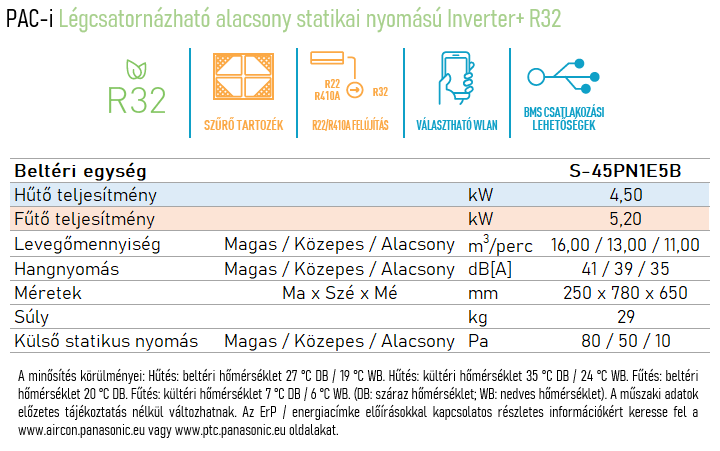 PAC-i Légcsatornázható alacsony statikai nyomású Inverter+ R32

R32

SZŰRŐ TARTOZÉK

R22
R410A
R32

R22/R410A FELÚJÍTÁS

VÁLASZTHATÓ WLAN

BMS CSATLAKOZÁSI LEHETŐSÉGEK

| Beltéri egység | | | S-45PN1E5B |
|---|---|---|---|
| Hűtő teljesítmény | | kW | 4,50 |
| Fűtő teljesítmény | | kW | 5,20 |
| Levegőmennyiség | Magas / Közepes / Alacsony | $m^3$/perc | 16,00 / 13,00 / 11,00 |
| Hangnyomás | Magas / Közepes / Alacsony | dB[A] | 41 / 39 / 35 |
| Méretek | Ma x Szé x Mé | mm | 250 x 780 x 650 |
| Súly | | kg | 29 |
| Külső statikus nyomás | Magas / Közepes / Alacsony | Pa | 80 / 50 / 10 |

A minősítés körülményei: Hűtés: beltéri hőmérséklet 27 °C DB / 19 °C WB. Hűtés: kültéri hőmérséklet 35 °C DB / 24 °C WB. Fűtés: beltéri hőmérséklet 20 °C DB. Fűtés: kültéri hőmérséklet 7 °C DB / 6 °C WB. (DB: száraz hőmérséklet; WB: nedves hőmérséklet). A műszaki adatok előzetes tájékoztatás nélkül változhatnak. Az ErP / energiacímke előírásokkal kapcsolatos részletes információkért keresse fel a www.aircon.panasonic.eu vagy www.ptc.panasonic.eu oldalakat.